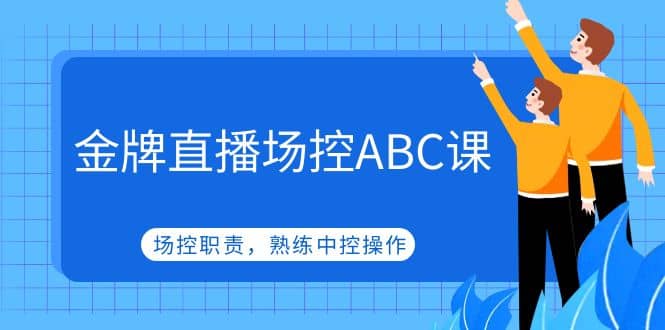 金牌直播场控ABC课

场控职责，熟练中控操作